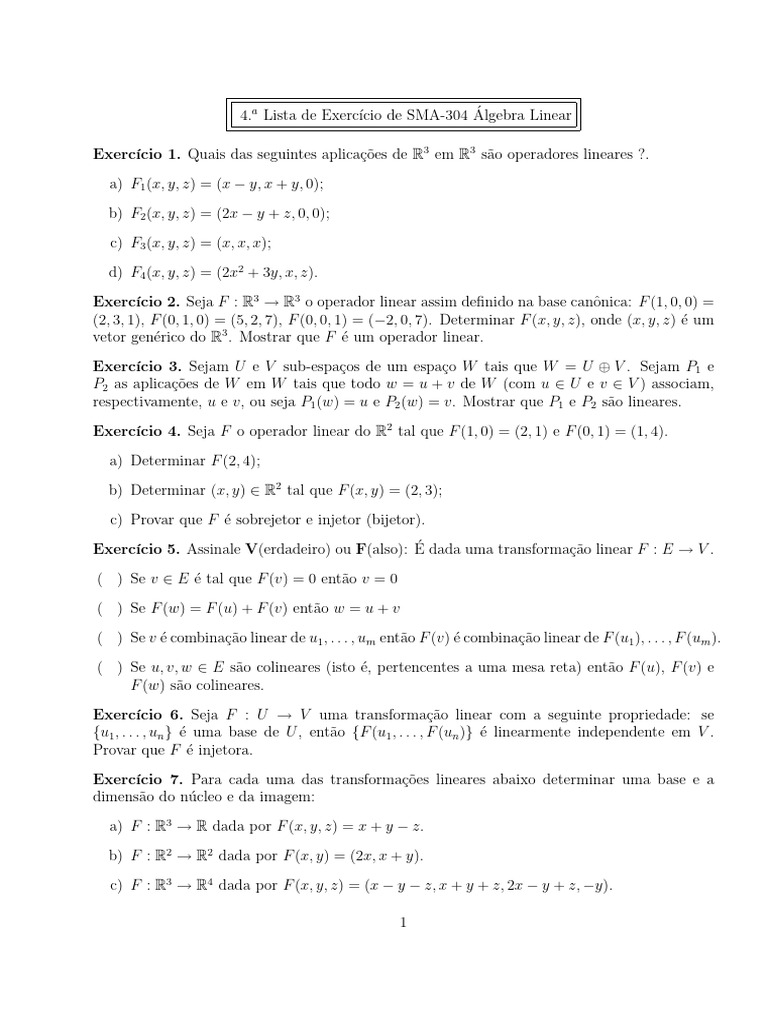 4.ª Lista de Exercício de SMA-304 Álgebra Linear

**Exercício 1.** Quais das seguintes aplicações de $\mathbb{R}^3$ em $\mathbb{R}^3$ são operadores lineares ?.

a) $F_1(x, y, z) = (x - y, x + y, 0)$;

b) $F_2(x, y, z) = (2x - y + z, 0, 0)$;

c) $F_3(x, y, z) = (x, x, x)$;

d) $F_4(x, y, z) = (2x^2 + 3y, x, z)$.

**Exercício 2.** Seja $F : \mathbb{R}^3 \to \mathbb{R}^3$ o operador linear assim definido na base canônica: $F(1, 0, 0) = (2, 3, 1)$, $F(0, 1, 0) = (5, 2, 7)$, $F(0, 0, 1) = (-2, 0, 7)$. Determinar $F(x, y, z)$, onde $(x, y, z)$ é um vetor genérico do $\mathbb{R}^3$. Mostrar que $F$ é um operador linear.

**Exercício 3.** Sejam $U$ e $V$ sub-espaços de um espaço $W$ tais que $W = U \oplus V$. Sejam $P_1$ e $P_2$ as aplicações de $W$ em $W$ tais que todo $w = u + v$ de $W$ (com $u \in U$ e $v \in V$) associam, respectivamente, $u$ e $v$, ou seja $P_1(w) = u$ e $P_2(w) = v$. Mostrar que $P_1$ e $P_2$ são lineares.

**Exercício 4.** Seja $F$ o operador linear do $\mathbb{R}^2$ tal que $F(1, 0) = (2, 1)$ e $F(0, 1) = (1, 4)$.

a) Determinar $F(2, 4)$;

b) Determinar $(x, y) \in \mathbb{R}^2$ tal que $F(x, y) = (2, 3)$;

c) Provar que $F$ é sobrejetor e injetor (bijetor).

**Exercício 5.** Assinale **V**(erdadeiro) ou **F**(also): É dada uma transformação linear $F : E \to V$.

( ) Se $v \in E$ é tal que $F(v) = 0$ então $v = 0$

( ) Se $F(w) = F(u) + F(v)$ então $w = u + v$

( ) Se $v$ é combinação linear de $u_1, \ldots, u_m$ então $F(v)$ é combinação linear de $F(u_1), \ldots, F(u_m)$.

( ) Se $u, v, w \in E$ são colineares (isto é, pertencentes a uma mesa reta) então $F(u)$, $F(v)$ e $F(w)$ são colineares.

**Exercício 6.** Seja $F : U \to V$ uma transformação linear com a seguinte propriedade: se $\{u_1, \ldots, u_n\}$ é uma base de $U$, então $\{F(u_1, \ldots, F(u_n)\}$ é linearmente independente em $V$. Provar que $F$ é injetora.

**Exercício 7.** Para cada uma das transformações lineares abaixo determinar uma base e a dimensão do núcleo e da imagem:

a) $F : \mathbb{R}^3 \to \mathbb{R}$ dada por $F(x, y, z) = x + y - z$.

b) $F : \mathbb{R}^2 \to \mathbb{R}^2$ dada por $F(x, y) = (2x, x + y)$.

c) $F : \mathbb{R}^3 \to \mathbb{R}^4$ dada por $F(x, y, z) = (x - y - z, x + y + z, 2x - y + z, -y)$.

1